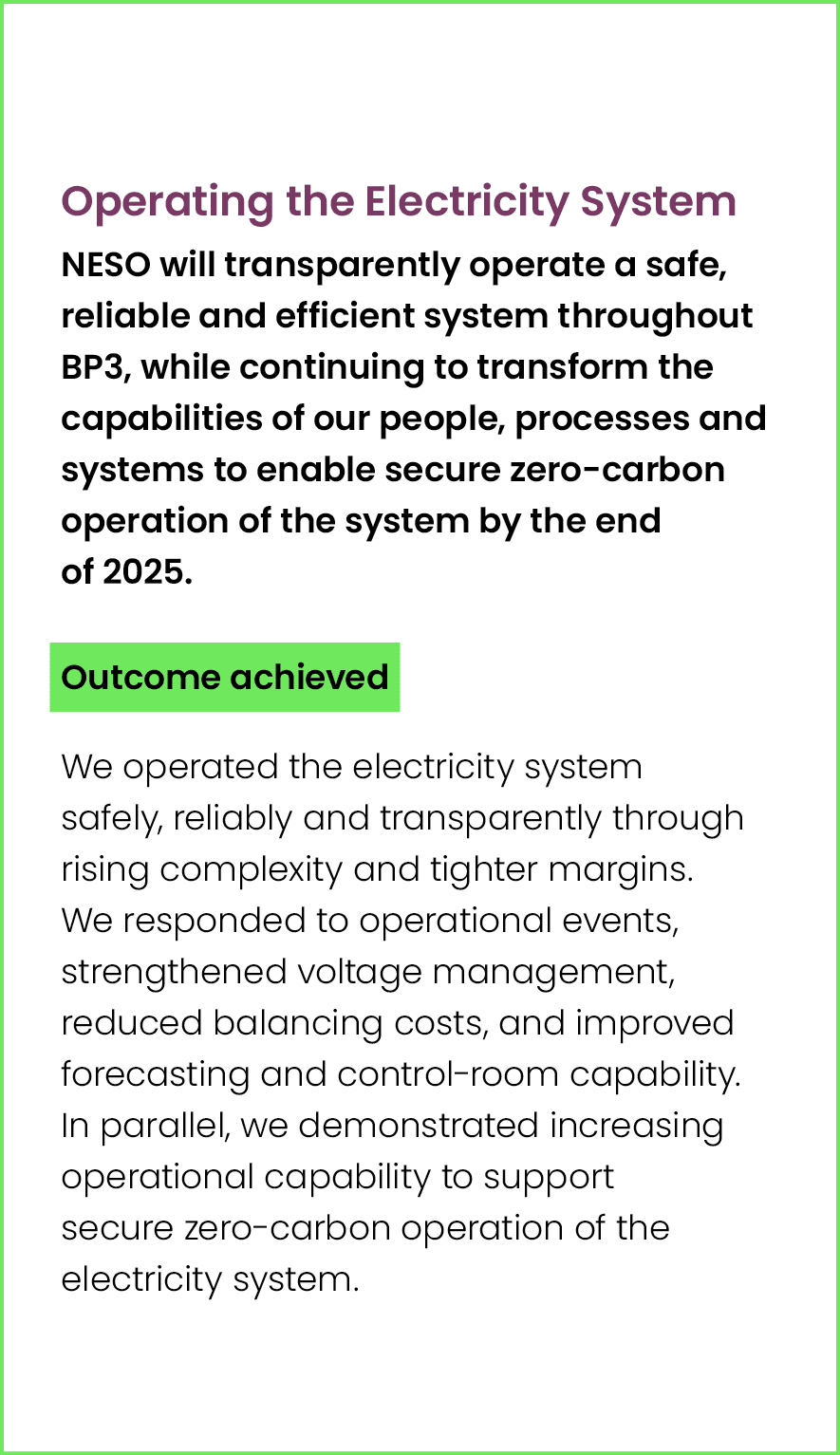 Operating the Electricity System

NESO will transparently operate a safe, reliable and efficient system throughout BP3, while continuing to transform the capabilities of our people, processes and systems to enable secure zero-carbon operation of the system by the end of 2025.

Outcome achieved

We operated the electricity system safely, reliably and transparently through rising complexity and tighter margins. We responded to operational events, strengthened voltage management, reduced balancing costs, and improved forecasting and control-room capability. In parallel, we demonstrated increasing operational capability to support secure zero-carbon operation of the electricity system.